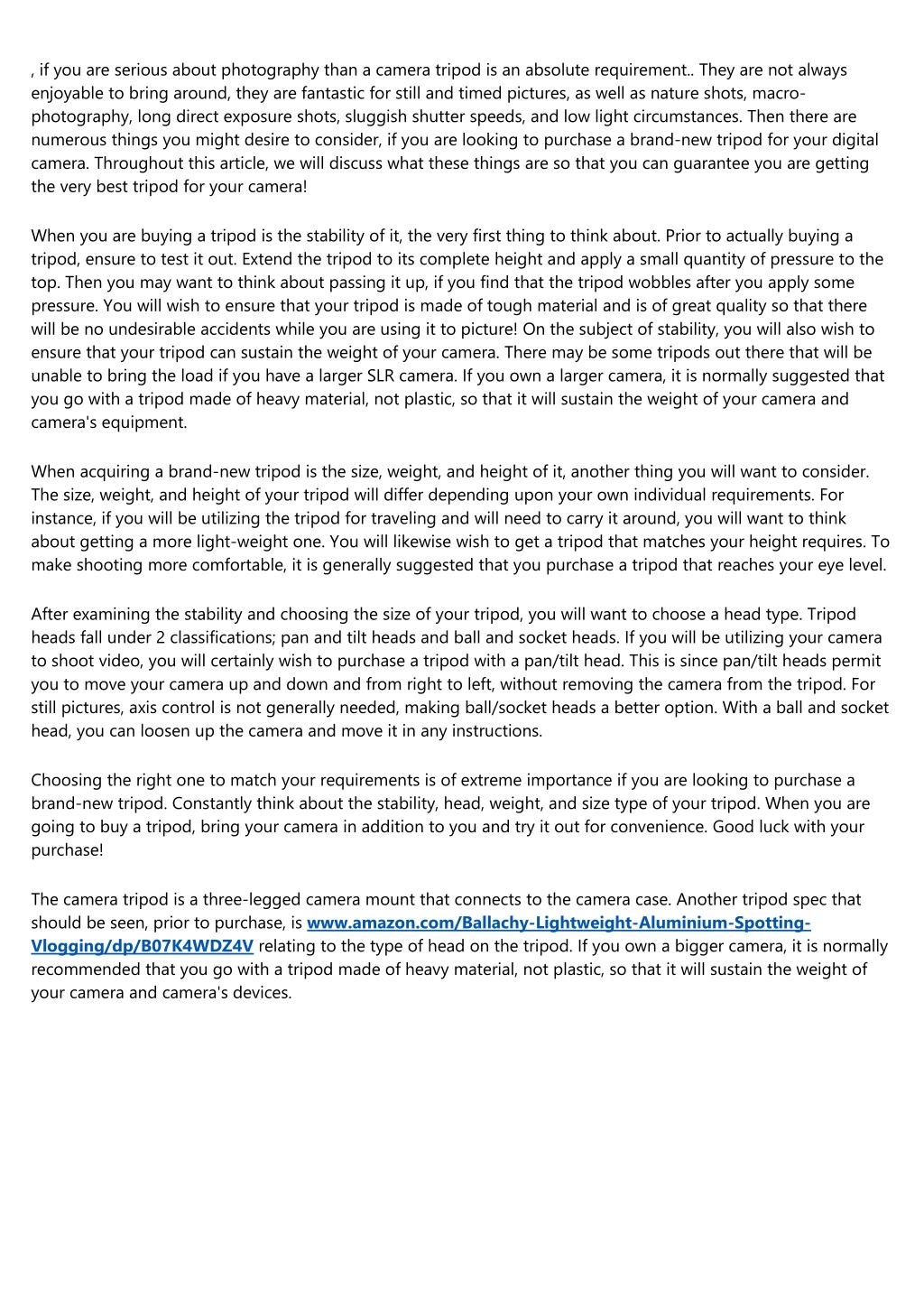 , if you are serious about photography than a camera tripod is an absolute requirement.. They are not always enjoyable to bring around, they are fantastic for still and timed pictures, as well as nature shots, macro-photography, long direct exposure shots, sluggish shutter speeds, and low light circumstances. Then there are numerous things you might desire to consider, if you are looking to purchase a brand-new tripod for your digital camera. Throughout this article, we will discuss what these things are so that you can guarantee you are getting the very best tripod for your camera!

When you are buying a tripod is the stability of it, the very first thing to think about. Prior to actually buying a tripod, ensure to test it out. Extend the tripod to its complete height and apply a small quantity of pressure to the top. Then you may want to think about passing it up, if you find that the tripod wobbles after you apply some pressure. You will wish to ensure that your tripod is made of tough material and is of great quality so that there will be no undesirable accidents while you are using it to picture! On the subject of stability, you will also wish to ensure that your tripod can sustain the weight of your camera. There may be some tripods out there that will be unable to bring the load if you have a larger SLR camera. If you own a larger camera, it is normally suggested that you go with a tripod made of heavy material, not plastic, so that it will sustain the weight of your camera and camera's equipment.

When acquiring a brand-new tripod is the size, weight, and height of it, another thing you will want to consider. The size, weight, and height of your tripod will differ depending upon your own individual requirements. For instance, if you will be utilizing the tripod for traveling and will need to carry it around, you will want to think about getting a more light-weight one. You will likewise wish to get a tripod that matches your height requires. To make shooting more comfortable, it is generally suggested that you purchase a tripod that reaches your eye level.

After examining the stability and choosing the size of your tripod, you will want to choose a head type. Tripod heads fall under 2 classifications; pan and tilt heads and ball and socket heads. If you will be utilizing your camera to shoot video, you will certainly wish to purchase a tripod with a pan/tilt head. This is since pan/tilt heads permit you to move your camera up and down and from right to left, without removing the camera from the tripod. For still pictures, axis control is not generally needed, making ball/socket heads a better option. With a ball and socket head, you can loosen up the camera and move it in any instructions.

Choosing the right one to match your requirements is of extreme importance if you are looking to purchase a brand-new tripod. Constantly think about the stability, head, weight, and size type of your tripod. When you are going to buy a tripod, bring your camera in addition to you and try it out for convenience. Good luck with your purchase!

The camera tripod is a three-legged camera mount that connects to the camera case. Another tripod spec that should be seen, prior to purchase, is www.amazon.com/Ballachy-Lightweight-Aluminium-Spotting-Vlogging/dp/B07K4WDZ4V relating to the type of head on the tripod. If you own a bigger camera, it is normally recommended that you go with a tripod made of heavy material, not plastic, so that it will sustain the weight of your camera and camera's devices.